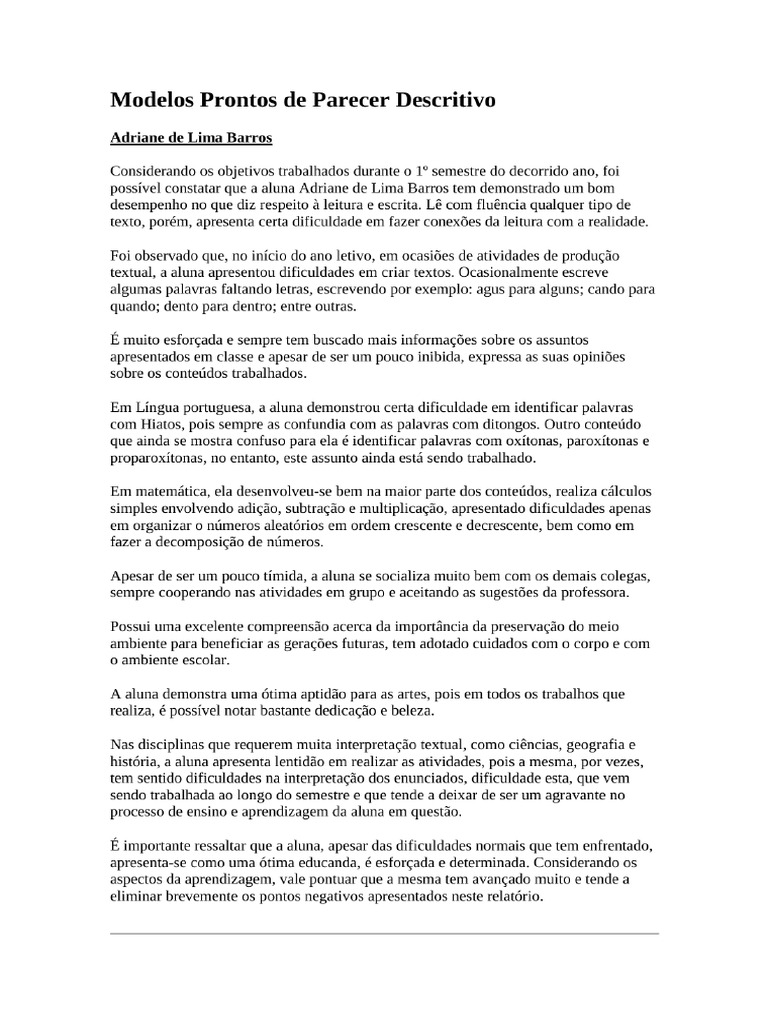 Modelos Prontos de Parecer Descritivo

Adriane de Lima Barros

Considerando os objetivos trabalhados durante o 1º semestre do decorrido ano, foi possível constatar que a aluna Adriane de Lima Barros tem demonstrado um bom desempenho no que diz respeito à leitura e escrita. Lê com fluência qualquer tipo de texto, porém, apresenta certa dificuldade em fazer conexões da leitura com a realidade.

Foi observado que, no início do ano letivo, em ocasiões de atividades de produção textual, a aluna apresentou dificuldades em criar textos. Ocasionalmente escreve algumas palavras faltando letras, escrevendo por exemplo: agus para alguns; cando para quando; dento para dentro; entre outras.

É muito esforçada e sempre tem buscado mais informações sobre os assuntos apresentados em classe e apesar de ser um pouco inibida, expressa as suas opiniões sobre os conteúdos trabalhados.

Em Língua portuguesa, a aluna demonstrou certa dificuldade em identificar palavras com Hiatos, pois sempre as confundia com as palavras com ditongos. Outro conteúdo que ainda se mostra confuso para ela é identificar palavras com oxítonas, paroxítonas e proparoxítonas, no entanto, este assunto ainda está sendo trabalhado.

Em matemática, ela desenvolveu-se bem na maior parte dos conteúdos, realiza cálculos simples envolvendo adição, subtração e multiplicação, apresentado dificuldades apenas em organizar o números aleatórios em ordem crescente e decrescente, bem como em fazer a decomposição de números.

Apesar de ser um pouco tímida, a aluna se socializa muito bem com os demais colegas, sempre cooperando nas atividades em grupo e aceitando as sugestões da professora.

Possui uma excelente compreensão acerca da importância da preservação do meio ambiente para beneficiar as gerações futuras, tem adotado cuidados com o corpo e com o ambiente escolar.

A aluna demonstra uma ótima aptidão para as artes, pois em todos os trabalhos que realiza, é possível notar bastante dedicação e beleza.

Nas disciplinas que requerem muita interpretação textual, como ciências, geografia e história, a aluna apresenta lentidão em realizar as atividades, pois a mesma, por vezes, tem sentido dificuldades na interpretação dos enunciados, dificuldade esta, que vem sendo trabalhada ao longo do semestre e que tende a deixar de ser um agravante no processo de ensino e aprendizagem da aluna em questão.

É importante ressaltar que a aluna, apesar das dificuldades normais que tem enfrentado, apresenta-se como uma ótima educanda, é esforçada e determinada. Considerando os aspectos da aprendizagem, vale pontuar que a mesma tem avançado muito e tende a eliminar brevemente os pontos negativos apresentados neste relatório.